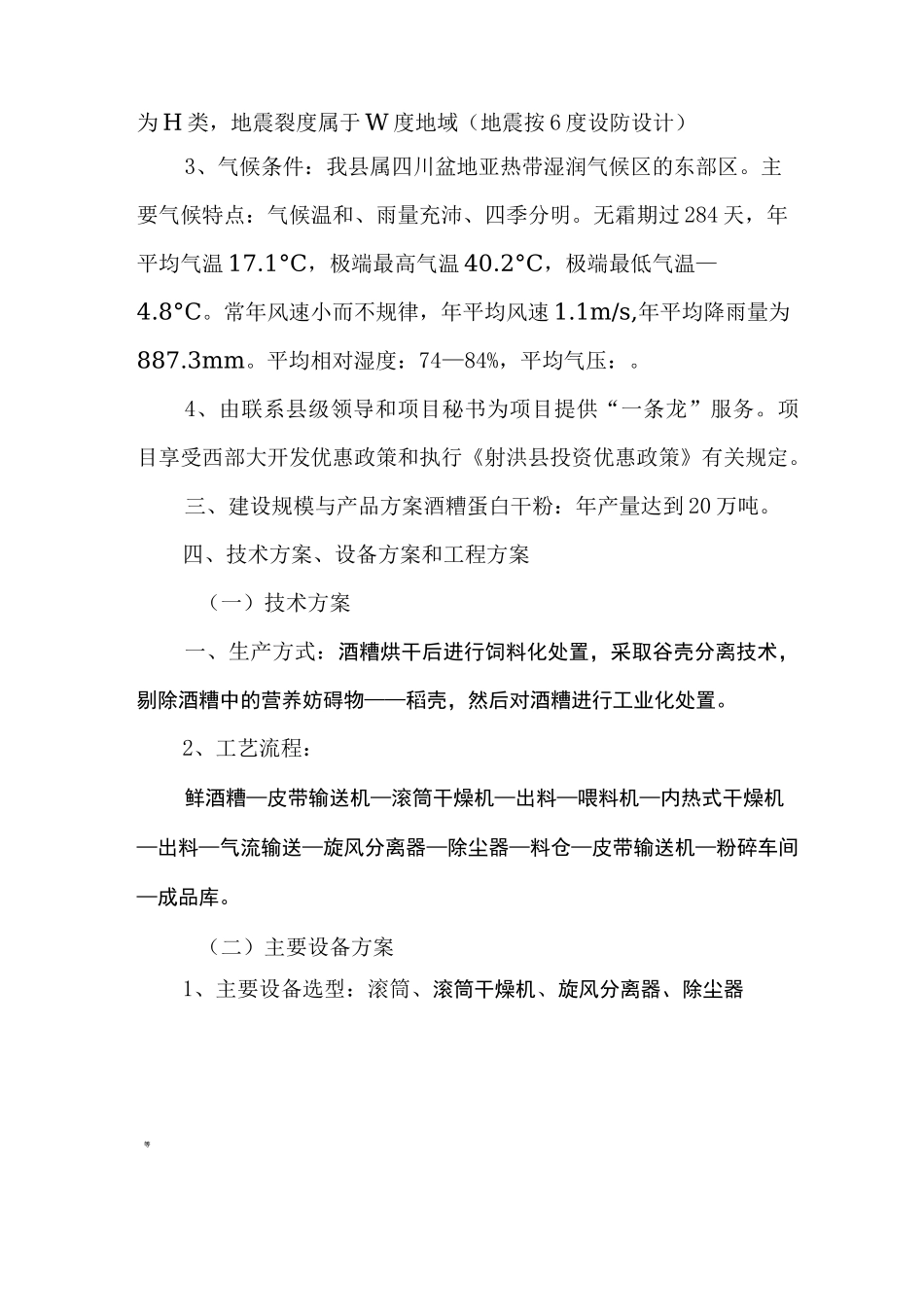 为H类，地震裂度属于W度地域（地震按6度设防设计）

3、气候条件：我县属四川盆地亚热带湿润气候区的东部区。主要气候特点：气候温和、雨量充沛、四季分明。无霜期过284天，年平均气温17.1°C，极端最高气温40.2°C，极端最低气温—4.8°C。常年风速小而不规律，年平均风速1.1m/s,年平均降雨量为887.3mm。平均相对湿度：74—84%，平均气压：。

4、由联系县级领导和项目秘书为项目提供“一条龙”服务。项目享受西部大开发优惠政策和执行《射洪县投资优惠政策》有关规定。

三、建设规模与产品方案酒糟蛋白干粉：年产量达到20万吨。

四、技术方案、设备方案和工程方案

（一）技术方案

一、生产方式：酒糟烘干后进行饲料化处置，采取谷壳分离技术，剔除酒糟中的营养妨碍物——稻壳，然后对酒糟进行工业化处置。

2、工艺流程：

鲜酒糟—皮带输送机—滚筒干燥机—出料—喂料机—内热式干燥机—出料—气流输送—旋风分离器—除尘器—料仓—皮带输送机—粉碎车间—成品库。

（二）主要设备方案

1、主要设备选型：滚筒、滚筒干燥机、旋风分离器、除尘器

等